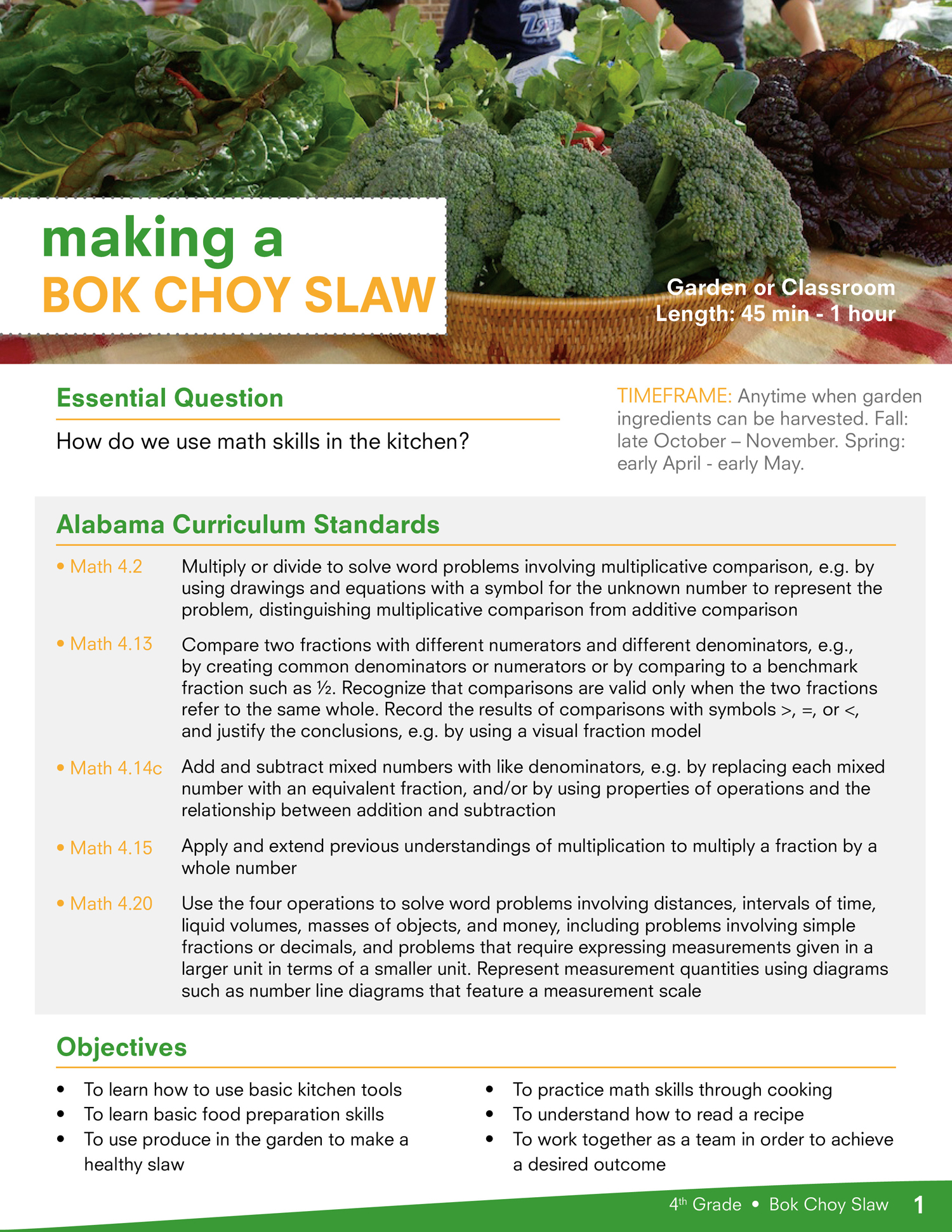 making a
BOK CHOY SLAW

Garden or Classroom
Length: 45 min - 1 hour

Essential Question

How do we use math skills in the kitchen?

TIMEFRAME: Anytime when garden ingredients can be harvested. Fall: late October – November. Spring: early April - early May.

Alabama Curriculum Standards

• Math 4.2 Multiply or divide to solve word problems involving multiplicative comparison, e.g. by using drawings and equations with a symbol for the unknown number to represent the problem, distinguishing multiplicative comparison from additive comparison

• Math 4.13 Compare two fractions with different numerators and different denominators, e.g., by creating common denominators or numerators or by comparing to a benchmark fraction such as ½. Recognize that comparisons are valid only when the two fractions refer to the same whole. Record the results of comparisons with symbols >, =, or <, and justify the conclusions, e.g. by using a visual fraction model

• Math 4.14c Add and subtract mixed numbers with like denominators, e.g. by replacing each mixed number with an equivalent fraction, and/or by using properties of operations and the relationship between addition and subtraction

• Math 4.15 Apply and extend previous understandings of multiplication to multiply a fraction by a whole number

• Math 4.20 Use the four operations to solve word problems involving distances, intervals of time, liquid volumes, masses of objects, and money, including problems involving simple fractions or decimals, and problems that require expressing measurements given in a larger unit in terms of a smaller unit. Represent measurement quantities using diagrams such as number line diagrams that feature a measurement scale

Objectives

• To learn how to use basic kitchen tools
• To learn basic food preparation skills
• To use produce in the garden to make a healthy slaw

• To practice math skills through cooking
• To understand how to read a recipe
• To work together as a team in order to achieve a desired outcome

4th Grade • Bok Choy Slaw 1